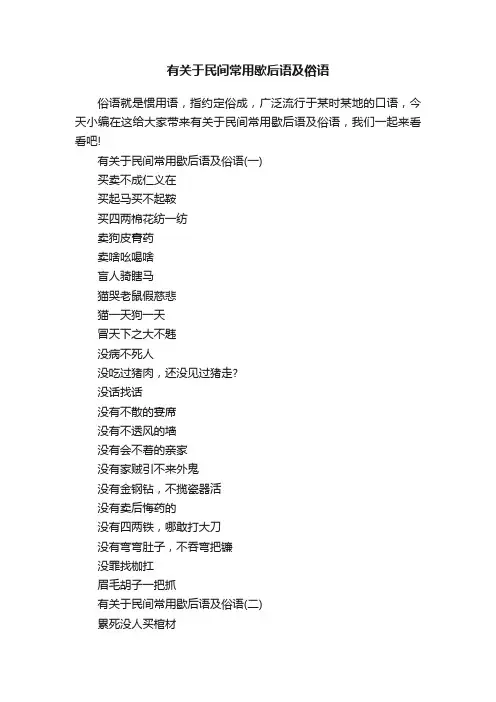 有关于民间常用歇后语及俗语

俗语就是惯用语，指约定俗成，广泛流行于某时某地的口语，今天小编在这给大家带来有关于民间常用歇后语及俗语，我们一起来看看吧!

有关于民间常用歇后语及俗语(一)

买卖不成仁义在

买起马买不起鞍

买四两棉花纺一纺

卖狗皮膏药

卖啥吆喝啥

盲人骑瞎马

猫哭老鼠假慈悲

猫一天狗一天

冒天下之大不韪

没病不死人

没吃过猪肉，还没见过猪走?

没话找话

没有不散的宴席

没有不透风的墙

没有会不着的亲家

没有家贼引不来外鬼

没有金钢钻，不揽瓷器活

没有卖后悔药的

没有四两铁，哪敢打大刀

没有弯弯肚子，不吞弯把镰

没罪找枷扛

眉毛胡子一把抓

有关于民间常用歇后语及俗语(二)

累死没人买棺材